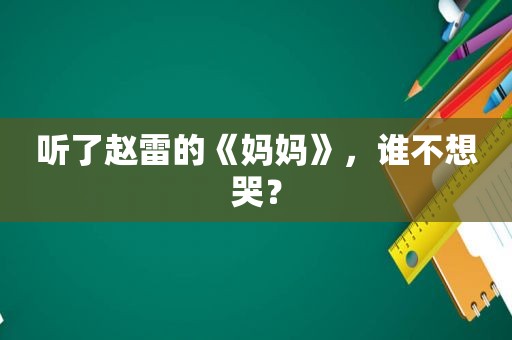 听了赵雷的《妈妈》，谁不想哭？